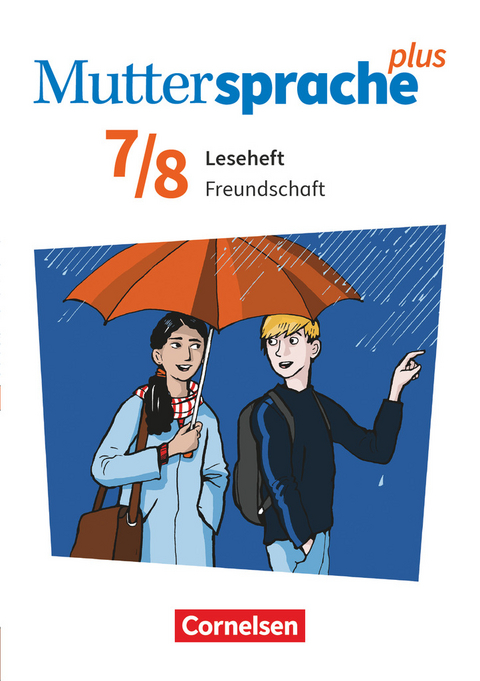 Muttersprache plus

7/8 Leseheft
Freundschaft

Cornelsen